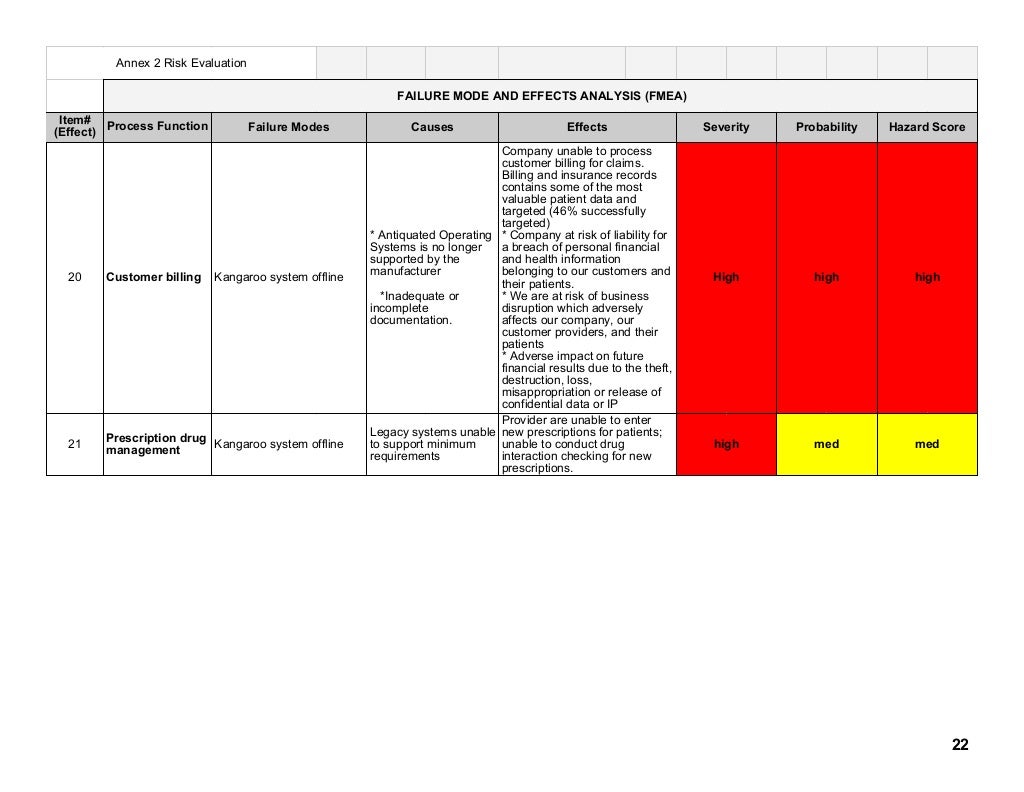 Annex 2 Risk Evaluation

FAILURE MODE AND EFFECTS ANALYSIS (FMEA)

| Item# (Effect) | Process Function | Failure Modes | Causes | Effects | Severity | Probability | Hazard Score |
|---|---|---|---|---|---|---|---|
| 20 | Customer billing | Kangaroo system offline | * Antiquated Operating Systems is no longer supported by the manufacturer *Inadequate or incomplete documentation. | Company unable to process customer billing for claims. Billing and insurance records contains some of the most valuable patient data and targeted (46% successfully targeted) * Company at risk of liability for a breach of personal financial and health information belonging to our customers and their patients. * We are at risk of business disruption which adversely affects our company, our customer providers, and their patients * Adverse impact on future financial results due to the theft, destruction, loss, misappropriation or release of confidential data or IP | High | high | high |
| 21 | Prescription drug management | Kangaroo system offline | Legacy systems unable to support minimum requirements | Provider are unable to enter new prescriptions for patients; unable to conduct drug interaction checking for new prescriptions. | high | med | med |

22